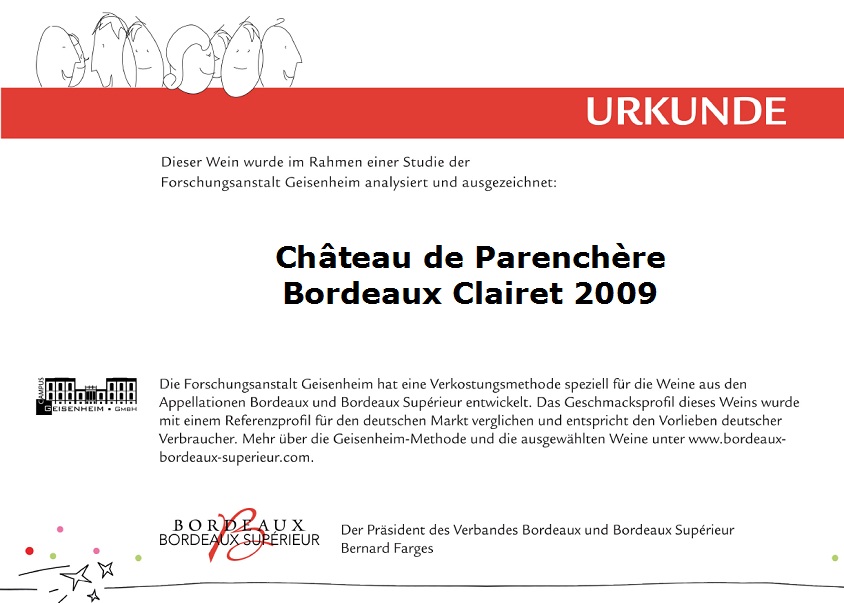 URKUNDE

Dieser Wein wurde im Rahmen einer Studie der Forschungsanstalt Geisenheim analysiert und ausgezeichnet:

Château de Parenchère
Bordeaux Clairet 2009

CAMPUS GEISENHEIM • GMBH

Die Forschungsanstalt Geisenheim hat eine Verkostungsmethode speziell für die Weine aus den Appellationen Bordeaux und Bordeaux Supérieur entwickelt. Das Geschmacksprofil dieses Weins wurde mit einem Referenzprofil für den deutschen Markt verglichen und entspricht den Vorlieben deutscher Verbraucher. Mehr über die Geisenheim-Methode und die ausgewählten Weine unter www.bordeaux-bordeaux-superieur.com.

BORDEAUX
BORDEAUX SUPÉRIEUR

Der Präsident des Verbandes Bordeaux und Bordeaux Supérieur
Bernard Farges